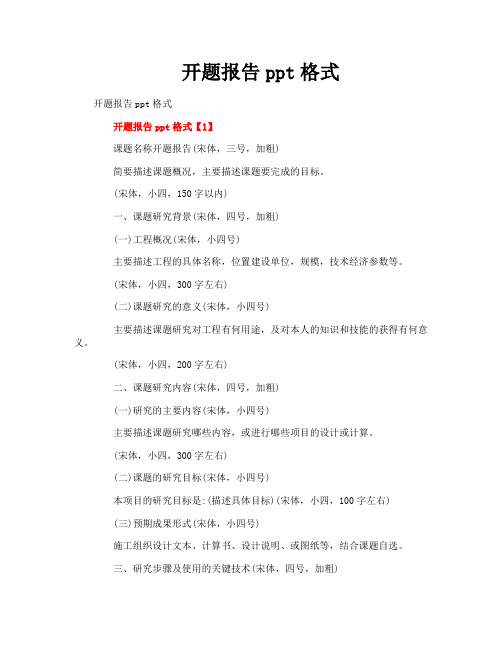 开题报告 ppt 格式

开题报告 ppt 格式

开题报告 ppt 格式【1】

课题名称开题报告(宋体，三号，加粗)

简要描述课题概况，主要描述课题要完成的目标。

(宋体，小四，150 字以内)

一、课题研究背景(宋体，四号，加粗)

(一)工程概况(宋体，小四号)

主要描述工程的具体名称，位置建设单位，规模，技术经济参数等。

(宋体，小四，300 字左右)

(二)课题研究的意义(宋体，小四号)

主要描述课题研究对工程有何用途，及对本人的知识和技能的获得有何意义。

(宋体，小四，200 字左右)

二、课题研究内容(宋体，四号，加粗)

(一)研究的主要内容(宋体，小四号)

主要描述课题研究哪些内容，或进行哪些项目的设计或计算。

(宋体，小四，300 字左右)

(二)课题的研究目标(宋体，小四号)

本项目的研究目标是:(描述具体目标)(宋体，小四，100 字左右)

(三)预期成果形式(宋体，小四号)

施工组织设计文本、计算书、设计说明、或图纸等，结合课题自选。

三、研究步骤及使用的关键技术(宋体，四号，加粗)